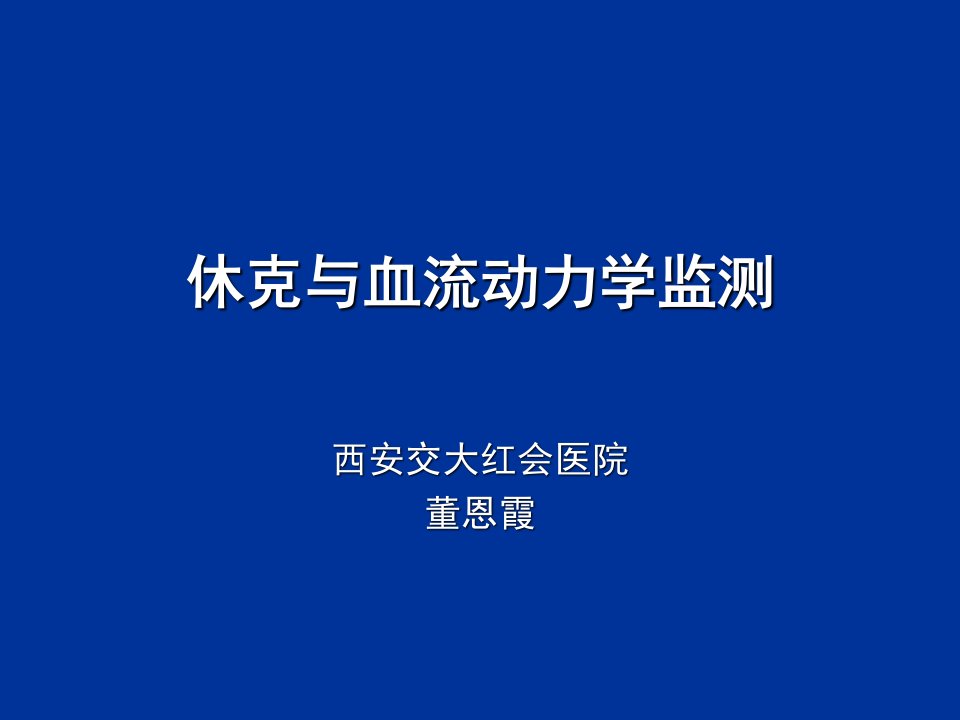 休克与血流动力学监测

西安交大红会医院
董恩霞